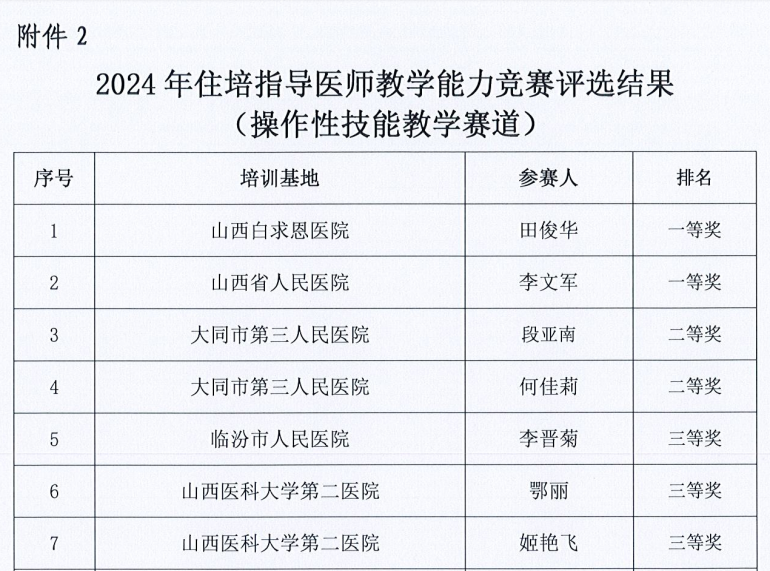 附件2

2024年住培指导医师教学能力竞赛评选结果
（操作性技能教学赛道）

| 序号 | 培训基地 | 参赛人 | 排名 |
|---|---|---|---|
| 1 | 山西白求恩医院 | 田俊华 | 一等奖 |
| 2 | 山西省人民医院 | 李文军 | 一等奖 |
| 3 | 大同市第三人民医院 | 段亚南 | 二等奖 |
| 4 | 大同市第三人民医院 | 何佳莉 | 二等奖 |
| 5 | 临汾市人民医院 | 李晋菊 | 三等奖 |
| 6 | 山西医科大学第二医院 | 鄂丽 | 三等奖 |
| 7 | 山西医科大学第二医院 | 姬艳飞 | 三等奖 |